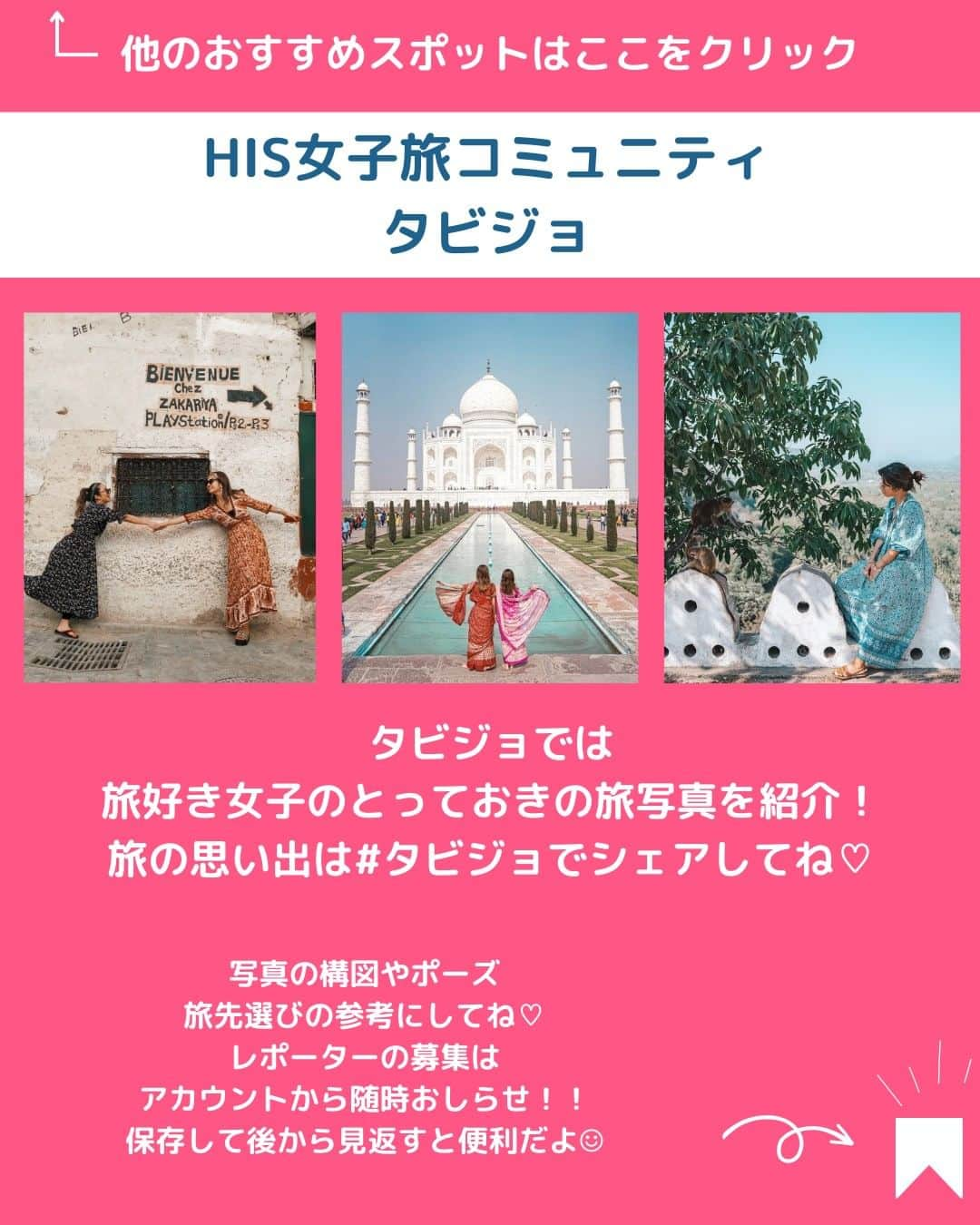 他のおすすめスポットはここをクリック

HIS女子旅コミュニティ
タビジョ

BIEN
BIENVENUE
Chez
ZAKARIYA
PLAYStation/R2-R3

タビジョでは
旅好き女子のとっておきの旅写真を紹介！
旅の思い出は#タビジョでシェアしてね♡

写真の構図やポーズ
旅先選びの参考にしてね♡
レポーターの募集は
アカウントから随時おしらせ！！
保存して後から見返すと便利だよ☺